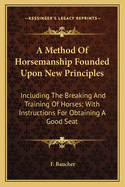 KESSINGER'S LEGACY REPRINTS

A Method Of Horsemanship Founded Upon New Principles

Including The Breaking And Training Of Horses; With Instructions For Obtaining A Good Seat

F. Baucher